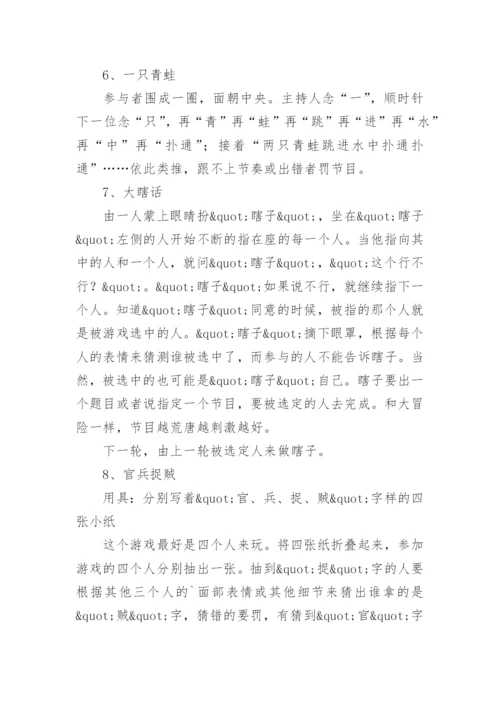 6、一只青蛙

参与者围成一圈，面朝中央。主持人念“一”，顺时针下一位念“只”，再“青”再“蛙”再“跳”再“进”再“水”再“中”再“扑通”；接着“两只青蛙跳进水中扑通扑通”……依此类推，跟不上节奏或出错者罚节目。

7、大瞎话

由一人蒙上眼睛扮&quot;瞎子&quot;，坐在&quot;瞎子&quot;左侧的人开始不断的指在座的每一个人。当他指向其中的人和一个人，就问&quot;瞎子&quot;，&quot;这个行不行？&quot;。&quot;瞎子&quot;如果说不行，就继续指下一个人。知道&quot;瞎子&quot;同意的时候，被指的那个人就是被游戏选中的人。&quot;瞎子&quot;摘下眼罩，根据每个人的表情来猜测谁被选中了，而参与的人不能告诉瞎子。当然，被选中的也可能是&quot;瞎子&quot;自己。瞎子要出一个题目或者说指定一个节目，要被选定的人去完成。和大冒险一样，节目越荒唐越刺激越好。

下一轮，由上一轮被选定人来做瞎子。

8、官兵捉贼

用具：分别写着&quot;官、兵、捉、贼&quot;字样的四张小纸

这个游戏最好是四个人来玩。将四张纸折叠起来，参加游戏的四个人分别抽出一张。抽到&quot;捉&quot;字的人要根据其他三个人的`面部表情或其他细节来猜出谁拿的是&quot;贼&quot;字，猜错的要罚，有猜到&quot;官&quot;字